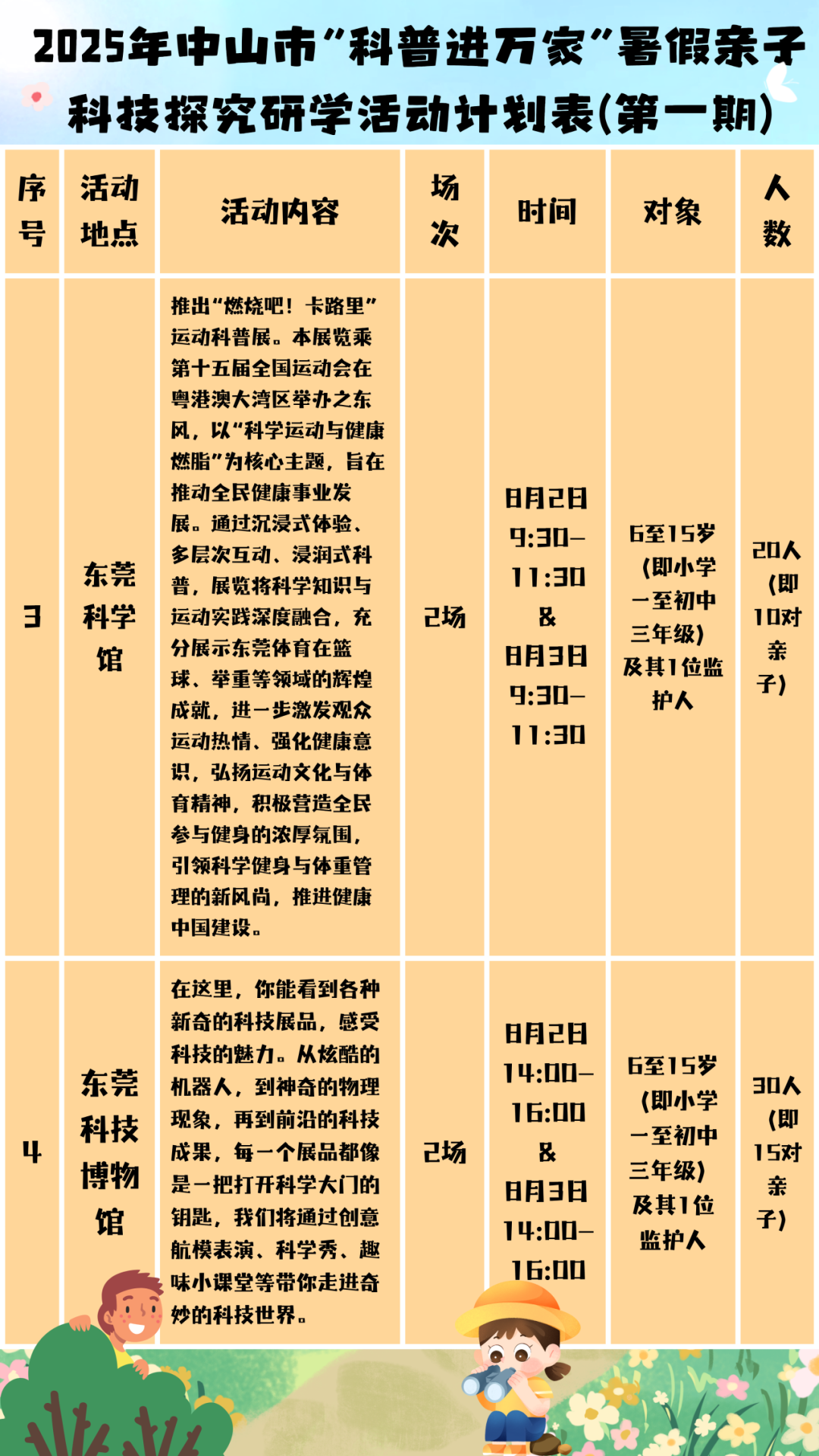 2025年中山市“科普进万家”暑假亲子科技探究研学活动计划表(第一期)

| 序号 | 活动地点 | 活动内容 | 场次 | 时间 | 对象 | 人数 |
|---|---|---|---|---|---|---|
| 3 | 东莞科学馆 | 推出“燃烧吧！卡路里”运动科普展。本展览乘第十五届全国运动会在粤港澳大湾区举办之东风，以“科学运动与健康燃脂”为核心主题，旨在推动全民健康事业发展。通过沉浸式体验、多层次互动、浸润式科普，展览将科学知识与运动实践深度融合，充分展示东莞体育在篮球、举重等领域的辉煌成就，进一步激发观众运动热情、强化健康意识，弘扬运动文化与体育精神，积极营造全民参与健身的浓厚氛围，引领科学健身与体重管理的新风尚，推进健康中国建设。 | 2场 | 8月2日 9:30-11:30 & 8月3日 9:30-11:30 | 6至15岁(即小学一至初中三年级)及其1位监护人 | 20人(即10对亲子) |
| 4 | 东莞科技博物馆 | 在这里，你能看到各种新奇的科技展品，感受科技的魅力。从炫酷的机器人，到神奇的物理现象，再到前沿的科技成果，每一个展品都像是一把打开科学大门的钥匙，我们将通过创意航模表演、科学秀、趣味小课堂等带你走进奇妙的科技世界。 | 2场 | 8月2日 14:00-16:00 & 8月3日 14:00-16:00 | 6至15岁(即小学一至初中三年级)及其1位监护人 | 30人(即15对亲子) |